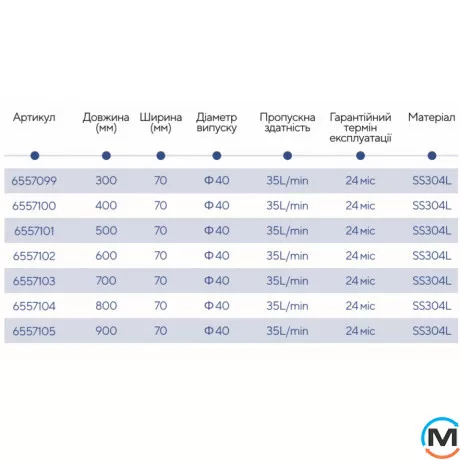 | Артикул | Довжина (мм) | Ширина (мм) | Діаметр випуску | Пропускна здатність | Гарантійний термін експлуатації | Матеріал |
|---|---|---|---|---|---|---|
| 6557099 | 300 | 70 | Ф40 | 35L/min | 24 міс | SS304L |
| 6557100 | 400 | 70 | Ф40 | 35L/min | 24 міс | SS304L |
| 6557101 | 500 | 70 | Ф40 | 35L/min | 24 міс | SS304L |
| 6557102 | 600 | 70 | Ф40 | 35L/min | 24 міс | SS304L |
| 6557103 | 700 | 70 | Ф40 | 35L/min | 24 міс | SS304L |
| 6557104 | 800 | 70 | Ф40 | 35L/min | 24 міс | SS304L |
| 6557105 | 900 | 70 | Ф40 | 35L/min | 24 міс | SS304L |

M